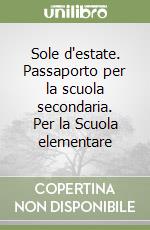 unilibro

Sole d'estate. Passaporto per la scuola secondaria. Per la Scuola elementare

COPERTINA
NON DISPONIBILE